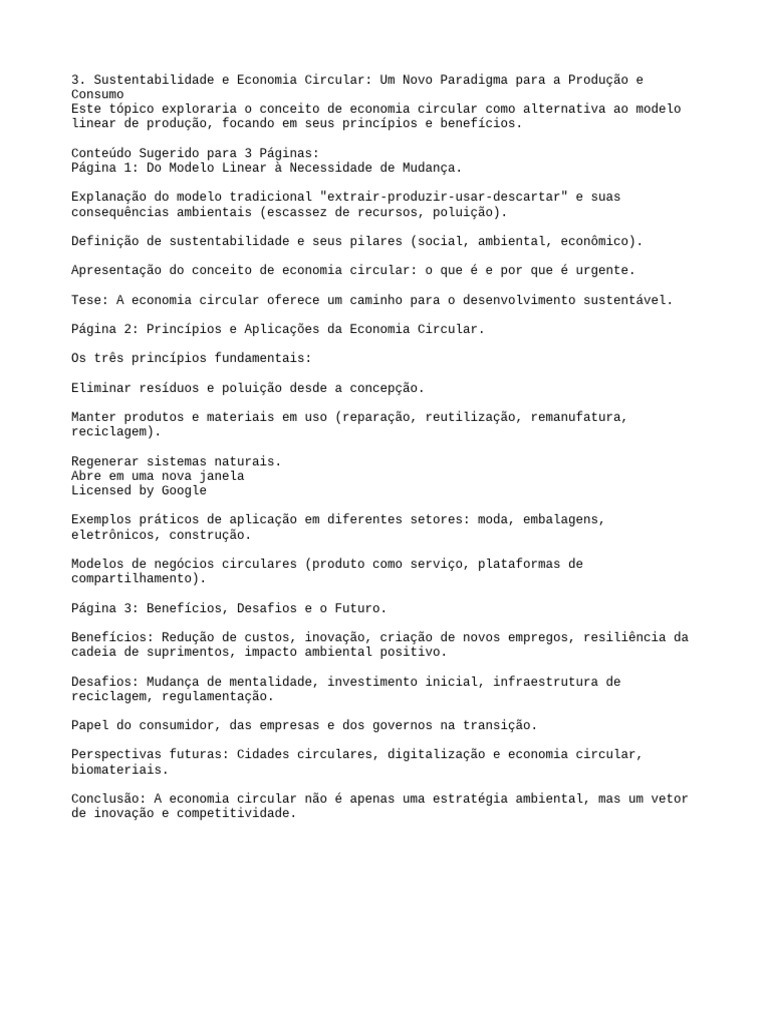 3. Sustentabilidade e Economia Circular: Um Novo Paradigma para a Produção e Consumo
Este tópico exploraria o conceito de economia circular como alternativa ao modelo linear de produção, focando em seus princípios e benefícios.

Conteúdo Sugerido para 3 Páginas:
Página 1: Do Modelo Linear à Necessidade de Mudança.

Explanação do modelo tradicional "extrair-produzir-usar-descartar" e suas consequências ambientais (escassez de recursos, poluição).

Definição de sustentabilidade e seus pilares (social, ambiental, econômico).

Apresentação do conceito de economia circular: o que é e por que é urgente.

Tese: A economia circular oferece um caminho para o desenvolvimento sustentável.

Página 2: Princípios e Aplicações da Economia Circular.

Os três princípios fundamentais:

Eliminar resíduos e poluição desde a concepção.

Manter produtos e materiais em uso (reparação, reutilização, remanufatura, reciclagem).

Regenerar sistemas naturais.
Abre em uma nova janela
Licensed by Google

Exemplos práticos de aplicação em diferentes setores: moda, embalagens, eletrônicos, construção.

Modelos de negócios circulares (produto como serviço, plataformas de compartilhamento).

Página 3: Benefícios, Desafios e o Futuro.

Benefícios: Redução de custos, inovação, criação de novos empregos, resiliência da cadeia de suprimentos, impacto ambiental positivo.

Desafios: Mudança de mentalidade, investimento inicial, infraestrutura de reciclagem, regulamentação.

Papel do consumidor, das empresas e dos governos na transição.

Perspectivas futuras: Cidades circulares, digitalização e economia circular, biomateriais.

Conclusão: A economia circular não é apenas uma estratégia ambiental, mas um vetor de inovação e competitividade.